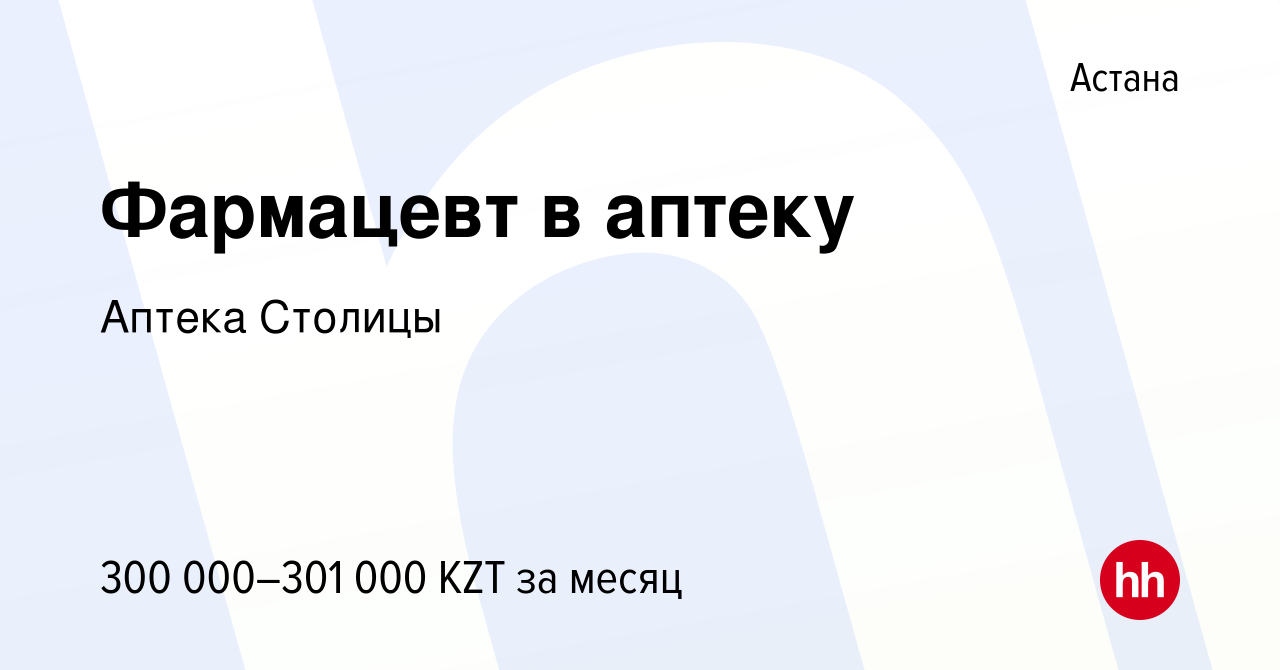 Астана

Фармацевт в аптеку

Аптека Столицы

300 000–301 000 KZT за месяц

hh